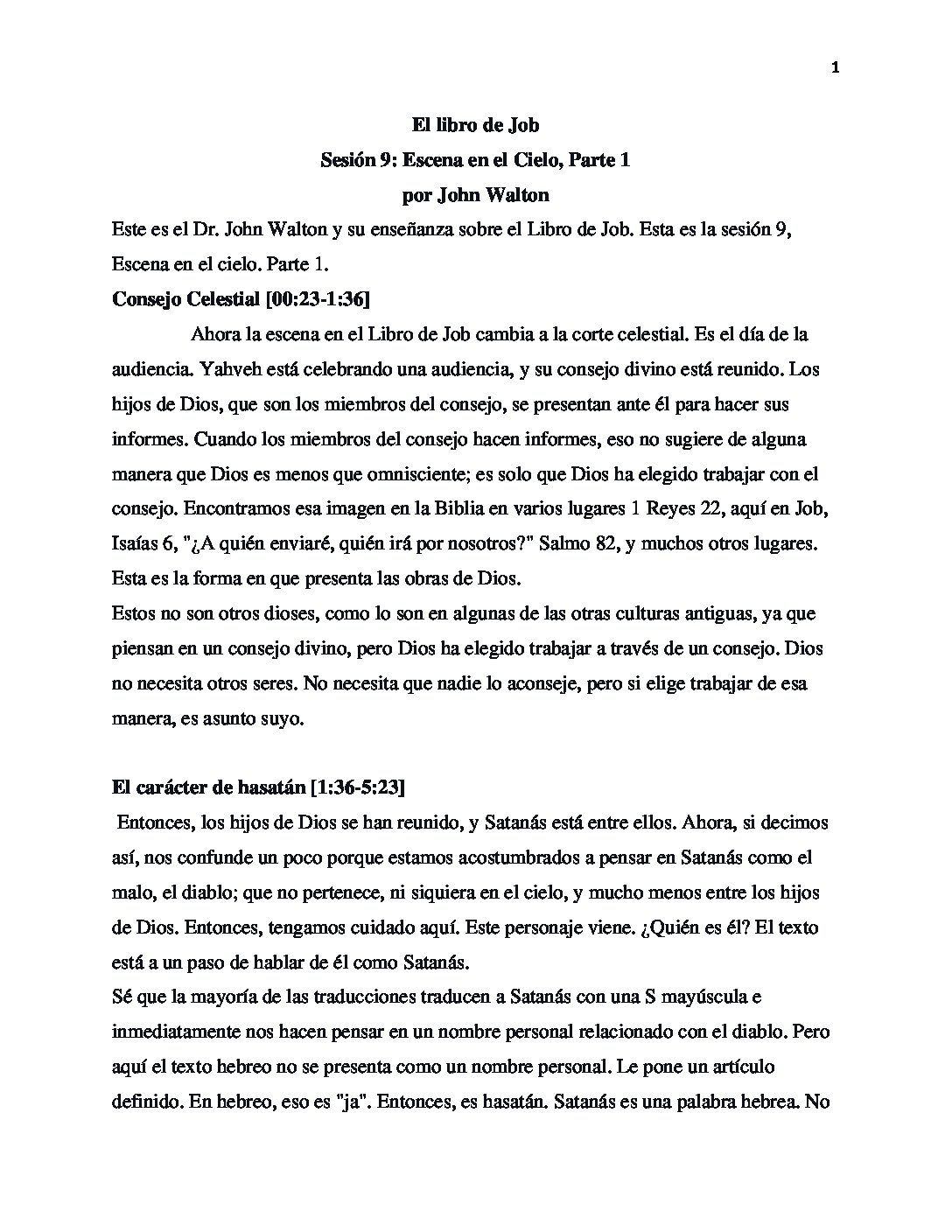 1

El libro de Job
Sesión 9: Escena en el Cielo, Parte 1
por John Walton

Este es el Dr. John Walton y su enseñanza sobre el Libro de Job. Esta es la sesión 9, Escena en el cielo. Parte 1.

Consejo Celestial [00:23-1:36]

Ahora la escena en el Libro de Job cambia a la corte celestial. Es el día de la audiencia. Yahveh está celebrando una audiencia, y su consejo divino está reunido. Los hijos de Dios, que son los miembros del consejo, se presentan ante él para hacer sus informes. Cuando los miembros del consejo hacen informes, eso no sugiere de alguna manera que Dios es menos que omnisciente; es solo que Dios ha elegido trabajar con el consejo. Encontramos esa imagen en la Biblia en varios lugares 1 Reyes 22, aquí en Job, Isaías 6, "¿A quién enviaré, quién irá por nosotros?" Salmo 82, y muchos otros lugares. Esta es la forma en que presenta las obras de Dios.

Estos no son otros dioses, como lo son en algunas de las otras culturas antiguas, ya que piensan en un consejo divino, pero Dios ha elegido trabajar a través de un consejo. Dios no necesita otros seres. No necesita que nadie lo aconseje, pero si elige trabajar de esa manera, es asunto suyo.

El carácter de hasatán [1:36-5:23]

Entonces, los hijos de Dios se han reunido, y Satanás está entre ellos. Ahora, si decimos así, nos confunde un poco porque estamos acostumbrados a pensar en Satanás como el malo, el diablo; que no pertenece, ni siquiera en el cielo, y mucho menos entre los hijos de Dios. Entonces, tengamos cuidado aquí. Este personaje viene. ¿Quién es él? El texto está a un paso de hablar de él como Satanás.

Sé que la mayoría de las traducciones traducen a Satanás con una S mayúscula e inmediatamente nos hacen pensar en un nombre personal relacionado con el diablo. Pero aquí el texto hebreo no se presenta como un nombre personal. Le pone un artículo definido. En hebreo, eso es "ja". Entonces, es hasatán. Satanás es una palabra hebrea. No